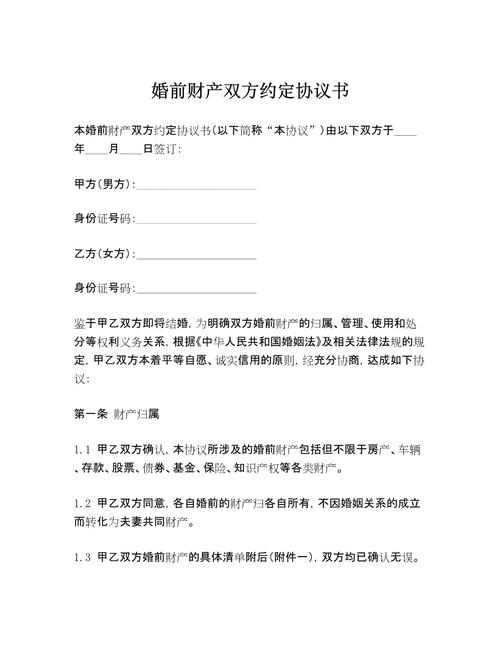 婚前财产双方约定协议书

本婚前财产双方约定协议书（以下简称“本协议”）由以下双方于____年____月____日签订：

甲方（男方）：____________________

身份证号码：____________________

乙方（女方）：____________________

身份证号码：____________________

鉴于甲乙双方即将结婚，为明确双方婚前财产的归属、管理、使用和处分等权利义务关系，根据《中华人民共和国婚姻法》及相关法律法规的规定，甲乙双方本着平等自愿、诚实信用的原则，经充分协商，达成如下协议：

第一条 财产归属

1.1 甲乙双方确认，本协议所涉及的婚前财产包括但不限于房产、车辆、存款、股票、债券、基金、保险、知识产权等各类财产。

1.2 甲乙双方同意，各自婚前的财产归各自所有，不因婚姻关系的成立而转化为夫妻共同财产。

1.3 甲乙双方婚前财产的具体清单附后（附件一），双方均已确认无误。